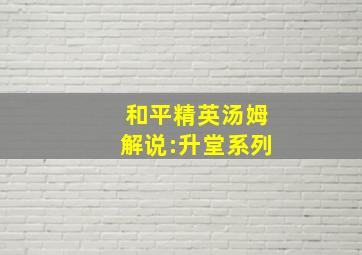 和平精英汤姆
解说:升堂系列